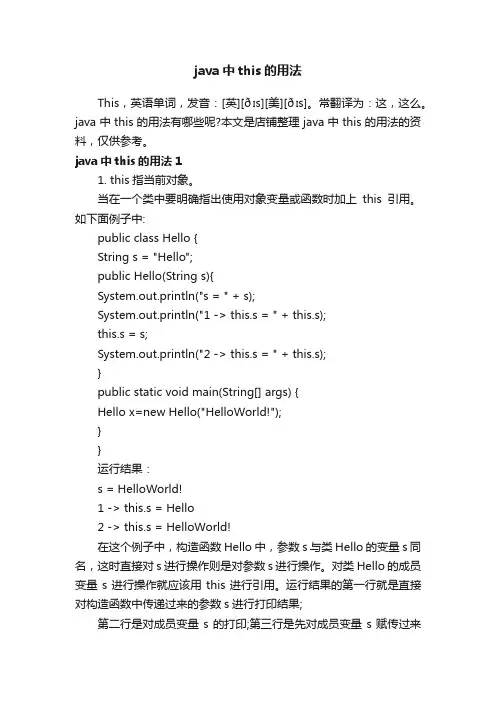 java 中 this 的用法

This，英语单词，发音：[英][ðɪs][美][ðɪs]。常翻译为：这，这么。java 中 this 的用法有哪些呢?本文是店铺整理 java 中 this 的用法的资料，仅供参考。

java 中 this 的用法 1

1. this 指当前对象。

当在一个类中要明确指出使用对象变量或函数时加上 this 引用。如下面例子中:

public class Hello {
String s = "Hello";
public Hello(String s){
System.out.println("s = " + s);
System.out.println("1 -> this.s = " + this.s);
this.s = s;
System.out.println("2 -> this.s = " + this.s);
}
public static void main(String[] args) {
Hello x=new Hello("HelloWorld!");
}
}

运行结果：

s = HelloWorld!
1 -> this.s = Hello
2 -> this.s = HelloWorld!

在这个例子中，构造函数 Hello 中，参数 s 与类 Hello 的变量 s 同名，这时直接对 s 进行操作则是对参数 s 进行操作。对类 Hello 的成员变量 s 进行操作就应该用 this 进行引用。运行结果的第一行就是直接对构造函数中传递过来的参数 s 进行打印结果;

第二行是对成员变量 s 的打印;第三行是先对成员变量 s 赋传过来